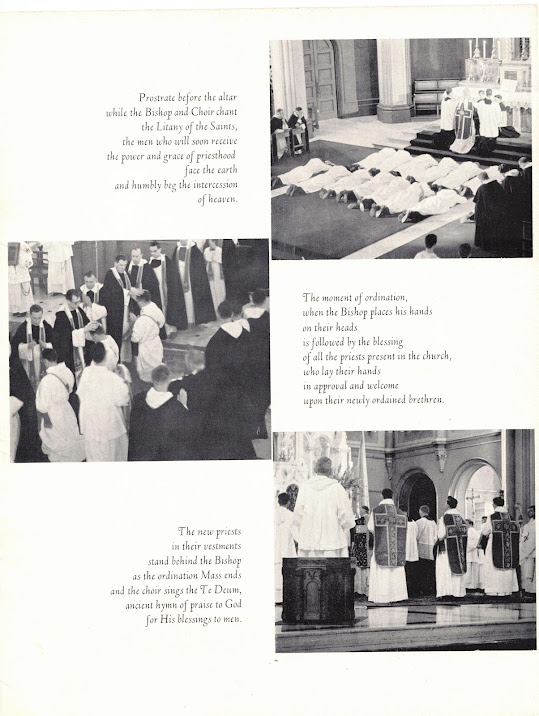 Prostrate before the altar while the Bishop and Choir chant the Litany of the Saints, the men who will soon receive the power and grace of priesthood face the earth and humbly beg the intercession of heaven.

The moment of ordination, when the Bishop places his hands on their heads is followed by the blessing of all the priests present in the church, who lay their hands in approval and welcome upon their newly ordained brethren.

The new priests in their vestments stand behind the Bishop as the ordination Mass ends and the choir sings the Te Deum, ancient hymn of praise to God for His blessings to men.